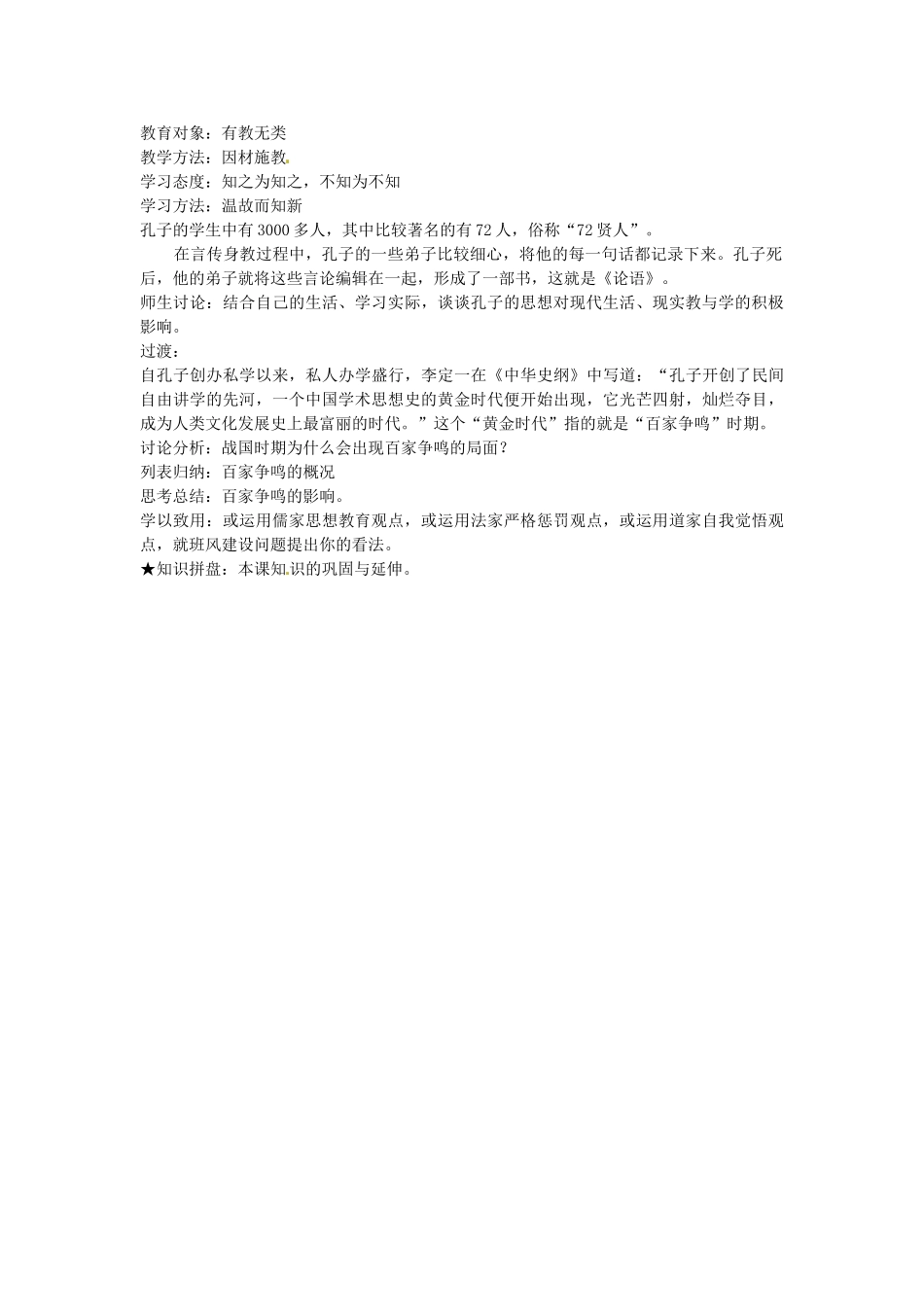 教育对象：有教无类
教学方法：因材施教
学习态度：知之为知之，不知为不知
学习方法：温故而知新
孔子的学生中有3000多人，其中比较著名的有72人，俗称“72贤人”。

在言传身教过程中，孔子的一些弟子比较细心，将他的每一句话都记录下来。孔子死后，他的弟子就将这些言论编辑在一起，形成了一部书，这就是《论语》。
师生讨论：结合自己的生活、学习实际，谈谈孔子的思想对现代生活、现实教与学的积极影响。
过渡：
自孔子创办私学以来，私人办学盛行，李定一在《中华史纲》中写道：“孔子开创了民间自由讲学的先河，一个中国学术思想史的黄金时代便开始出现，它光芒四射，灿烂夺目，成为人类文化发展史上最富丽的时代。”这个“黄金时代”指的就是“百家争鸣”时期。
讨论分析：战国时期为什么会出现百家争鸣的局面？
列表归纳：百家争鸣的概况
思考总结：百家争鸣的影响。
学以致用：或运用儒家思想教育观点，或运用法家严格惩罚观点，或运用道家自我觉悟观点，就班风建设问题提出你的看法。
★知识拼盘：本课知识的巩固与延伸。